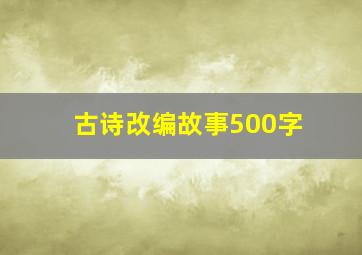 古诗改编故事500字